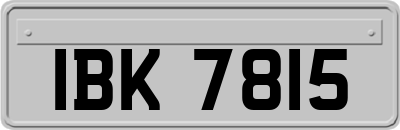 IBK 7815